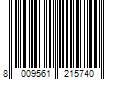 8 009561 215740